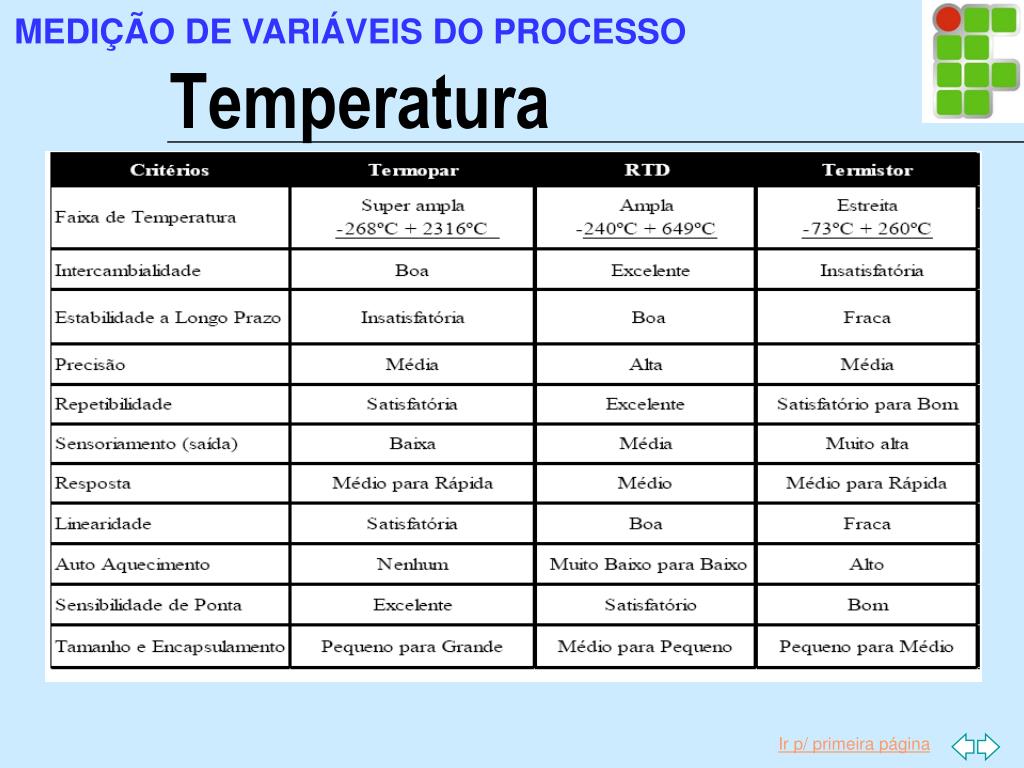 MEDIÇÃO DE VARIÁVEIS DO PROCESSO

Temperatura

| Critérios | Termopar | RTD | Termistor |
|---|---|---|---|
| Faixa de Temperatura | Super ampla -268ºC + 2316ºC | Ampla -240ºC + 649ºC | Estreita -73ºC + 260ºC |
| Intercambialidade | Boa | Excelente | Insatisfatória |
| Estabilidade a Longo Prazo | Insatisfatória | Boa | Fraca |
| Precisão | Média | Alta | Média |
| Repetibilidade | Satisfatória | Excelente | Satisfatório para Bom |
| Sensoriamento (saída) | Baixa | Média | Muito alta |
| Resposta | Médio para Rápida | Médio | Médio para Rápida |
| Linearidade | Satisfatória | Boa | Fraca |
| Auto Aquecimento | Nenhum | Muito Baixo para Baixo | Alto |
| Sensibilidade de Ponta | Excelente | Satisfatório | Bom |
| Tamanho e Encapsulamento | Pequeno para Grande | Médio para Pequeno | Pequeno para Médio |

Ir p/ primeira página